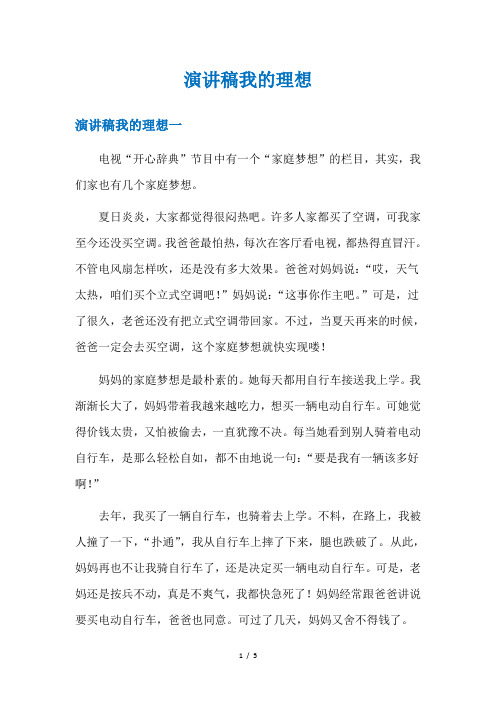 演讲稿我的理想

演讲稿我的理想一

电视“开心辞典”节目中有一个“家庭梦想”的栏目，其实，我们家也有几个家庭梦想。

夏日炎炎，大家都觉得很闷热吧。许多人家都买了空调，可我家至今还没买空调。我爸爸最怕热，每次在客厅看电视，都热得直冒汗。不管电风扇怎样吹，还是没有多大效果。爸爸对妈妈说：“哎，天气太热，咱们买个立式空调吧！”妈妈说：“这事你作主吧。”可是，过了很久，老爸还没有把立式空调带回家。不过，当夏天再来的时候，爸爸一定会去买空调，这个家庭梦想就快实现喽！

妈妈的家庭梦想是最朴素的。她每天都用自行车接送我上学。我渐渐长大了，妈妈带着我越来越吃力，想买一辆电动自行车。可她觉得价钱太贵，又怕被偷去，一直犹豫不决。每当她看到别人骑着电动自行车，是那么轻松自如，都不由地说一句：“要是我有一辆该多好啊！”

去年，我买了一辆自行车，也骑着去上学。不料，在路上，我被人撞了一下，“扑通”，我从自行车上摔了下来，腿也跌破了。从此，妈妈再也不让我骑自行车了，还是决定买一辆电动自行车。可是，老妈还是按兵不动，真是不爽气，我都快急死了！妈妈经常跟爸爸讲说要买电动自行车，爸爸也同意。可过了几天，妈妈又舍不得钱了。

1 / 5